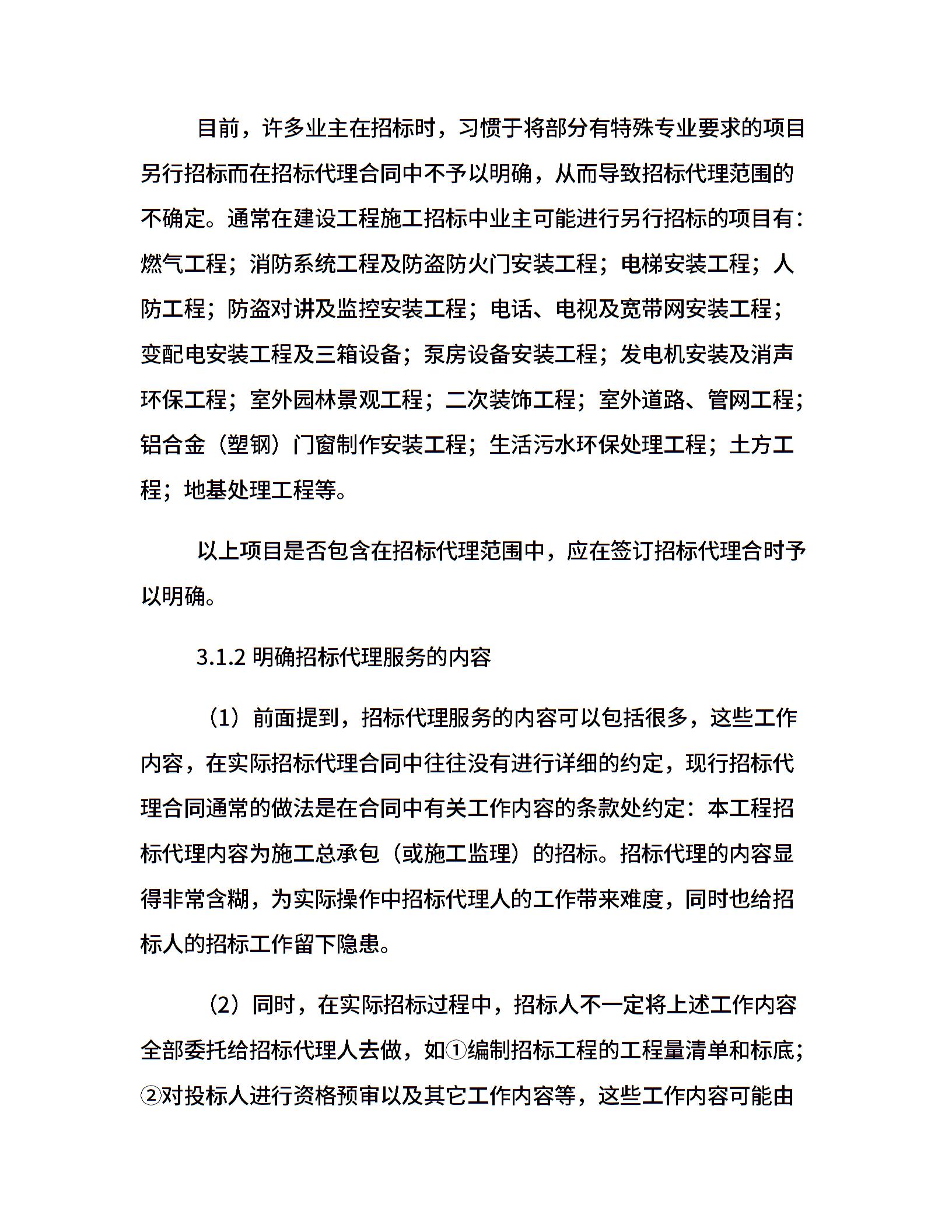 目前，许多业主在招标时，习惯于将部分有特殊专业要求的项目另行招标而在招标代理合同中不予以明确，从而导致招标代理范围的不确定。通常在建设工程施工招标中业主可能进行另行招标的项目有：燃气工程；消防系统工程及防盗防火门安装工程；电梯安装工程；人防工程；防盗对讲及监控安装工程；电话、电视及宽带网安装工程；变配电安装工程及三箱设备；泵房设备安装工程；发电机安装及消声环保工程；室外园林景观工程；二次装饰工程；室外道路、管网工程；铝合金（塑钢）门窗制作安装工程；生活污水环保处理工程；土方工程；地基处理工程等。

以上项目是否包含在招标代理范围中，应在签订招标代理合时予以明确。

3.1.2 明确招标代理服务的内容

（1）前面提到，招标代理服务的内容可以包括很多，这些工作内容，在实际招标代理合同中往往没有进行详细的约定，现行招标代理合同通常的做法是在合同中有关工作内容的条款处约定：本工程招标代理内容为施工总承包（或施工监理）的招标。招标代理的内容显得非常含糊，为实际操作中招标代理人的工作带来难度，同时也给招标人的招标工作留下隐患。

（2）同时，在实际招标过程中，招标人不一定将上述工作内容全部委托给招标代理人去做，如①编制招标工程的工程量清单和标底；②对投标人进行资格预审以及其它工作内容等，这些工作内容可能由